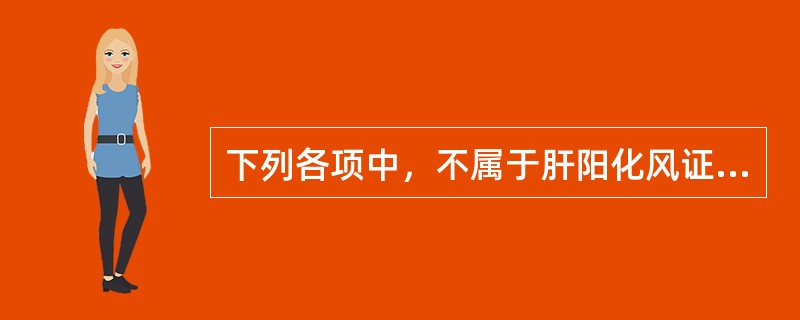 下列各项中，不属于肝阳化风证...